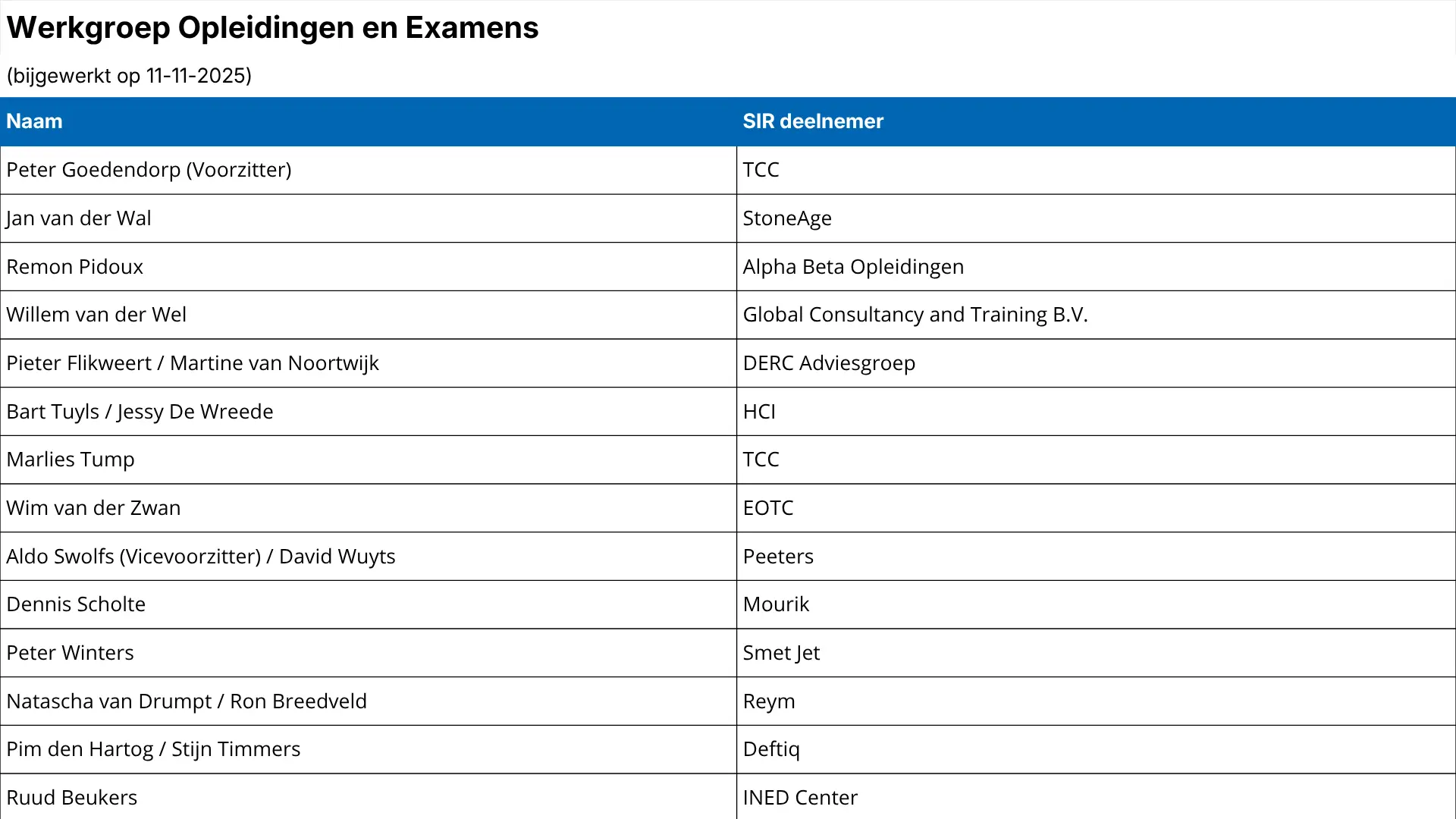 Werkgroep Opleidingen en Examens

(bijgewerkt op 11-11-2025)

| Naam | SIR deelnemer |
|---|---|
| Peter Goedendorp (Voorzitter) | TCC |
| Jan van der Wal | StoneAge |
| Remon Pidoux | Alpha Beta Opleidingen |
| Willem van der Wel | Global Consultancy and Training B.V. |
| Pieter Flikweert / Martine van Noortwijk | DERC Adviesgroep |
| Bart Tuyls / Jessy De Wreede | HCI |
| Marlies Tump | TCC |
| Wim van der Zwan | EOTC |
| Aldo Swolfs (Vicevoorzitter) / David Wuyts | Peeters |
| Dennis Scholte | Mourik |
| Peter Winters | Smet Jet |
| Natascha van Drumpt / Ron Breedveld | Reym |
| Pim den Hartog / Stijn Timmers | Deftiq |
| Ruud Beukers | INED Center |